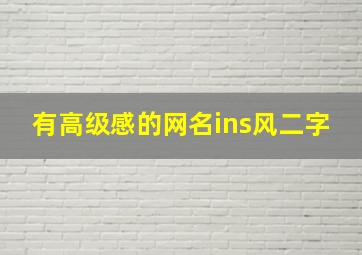 有高级感的网名ins风二字